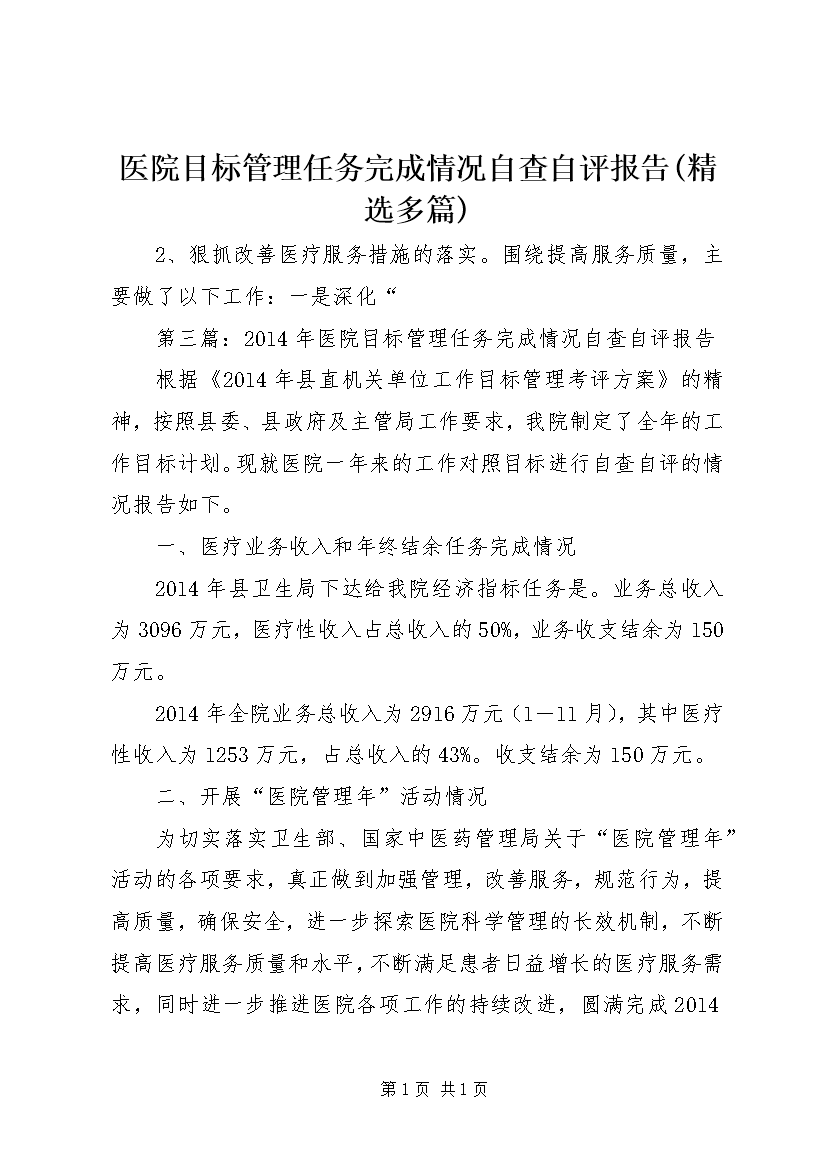 医院目标管理任务完成情况自查自评报告(精选多篇)

2、狠抓改善医疗服务措施的落实。围绕提高服务质量，主要做了以下工作：一是深化“

第三篇：2014年医院目标管理任务完成情况自查自评报告

根据《2014年县直机关单位工作目标管理考评方案》的精神，按照县委、县政府及主管局工作要求，我院制定了全年的工作目标计划。现就医院一年来的工作对照目标进行自查自评的情况报告如下。

一、医疗业务收入和年终结余任务完成情况

2014年县卫生局下达给我院经济指标任务是。业务总收入为3096万元，医疗性收入占总收入的50%，业务收支结余为150万元。

2014年全院业务总收入为2916万元（1—11月），其中医疗性收入为1253万元，占总收入的43%。收支结余为150万元。

二、开展“医院管理年”活动情况

为切实落实卫生部、国家中医药管理局关于“医院管理年”活动的各项要求，真正做到加强管理，改善服务，规范行为，提高质量，确保安全，进一步探索医院科学管理的长效机制，不断提高医疗服务质量和水平，不断满足患者日益增长的医疗服务需求，同时进一步推进医院各项工作的持续改进，圆满完成2014

第1页 共1页